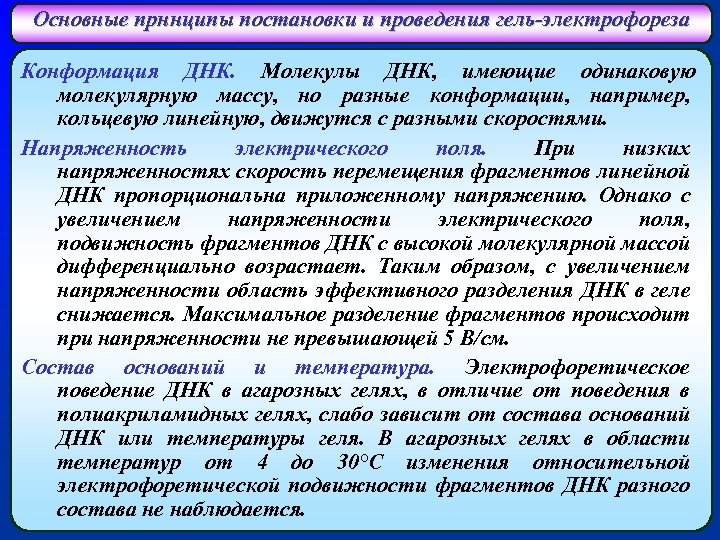 Основные принципы постановки и проведения гель-электрофореза

Конформация ДНК. Молекулы ДНК, имеющие одинаковую молекулярную массу, но разные конформации, например, кольцевую линейную, движутся с разными скоростями.

Напряженность электрического поля. При низких напряженностях скорость перемещения фрагментов линейной ДНК пропорциональна приложенному напряжению. Однако с увеличением напряженности электрического поля, подвижность фрагментов ДНК с высокой молекулярной массой дифференциально возрастает. Таким образом, с увеличением напряженности область эффективного разделения ДНК в геле снижается. Максимальное разделение фрагментов происходит при напряженности не превышающей 5 В/см.

Состав оснований и температура. Электрофоретическое поведение ДНК в агарозных гелях, в отличие от поведения в полиакриламидных гелях, слабо зависит от состава оснований ДНК или температуры геля. В агарозных гелях в области температур от 4 до 30°С изменения относительной электрофоретической подвижности фрагментов ДНК разного состава не наблюдается.